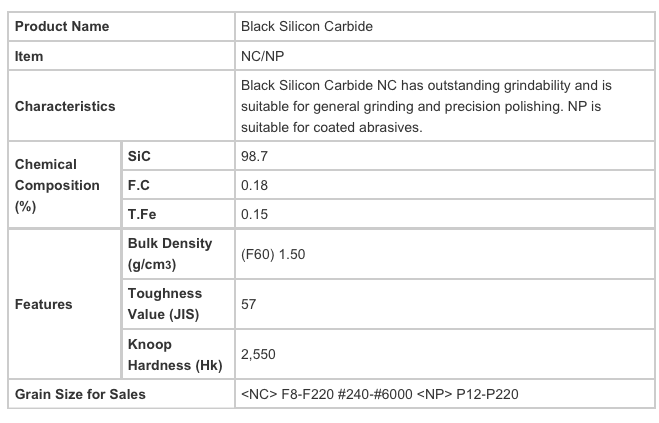 | Product Name | | Black Silicon Carbide |
|---|---|---|
| Item | | NC/NP |
| Characteristics | | Black Silicon Carbide NC has outstanding grindability and is suitable for general grinding and precision polishing. NP is suitable for coated abrasives. |
| Chemical Composition (%) | SiC | 98.7 |
| | F.C | 0.18 |
| | T.Fe | 0.15 |
| Features | Bulk Density (g/cm3) | (F60) 1.50 |
| | Toughness Value (JIS) | 57 |
| | Knoop Hardness (Hk) | 2,550 |
| Grain Size for Sales | | <NC> F8-F220 #240-#6000 <NP> P12-P220 |